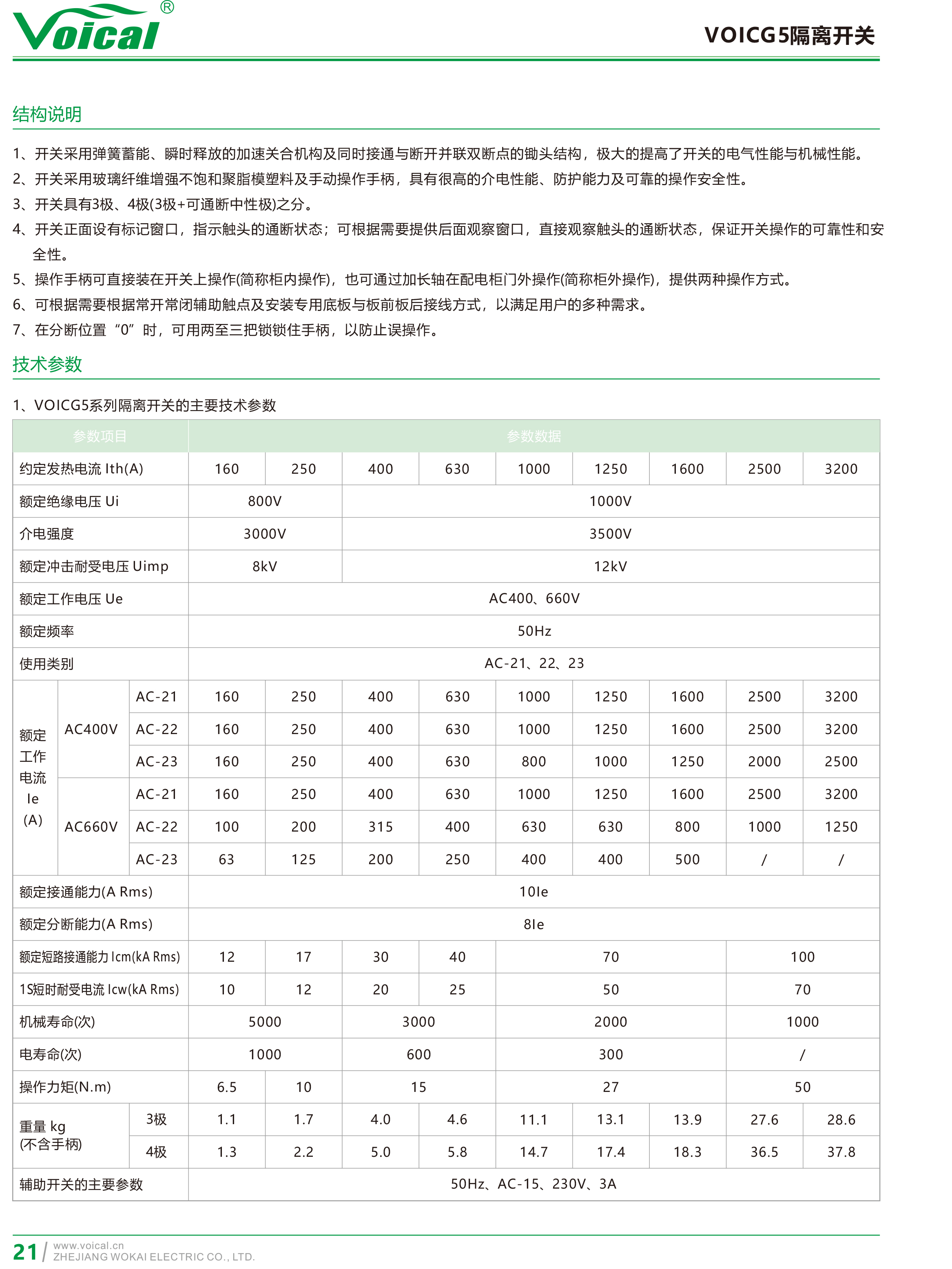 Voical®

VOICG5隔离开关

结构说明

1、开关采用弹簧蓄能、瞬时释放的加速关合机构及同时接通与断开并联双断点的锄头结构，极大的提高了开关的电气性能与机械性能。
2、开关采用玻璃纤维增强不饱和聚脂模塑料及手动操作手柄，具有很高的介电性能、防护能力及可靠的操作安全性。
3、开关具有3极、4极(3极+可通断中性极)之分。
4、开关正面设有标记窗口，指示触头的通断状态；可根据需要提供后面观察窗口，直接观察触头的通断状态，保证开关操作的可靠性和安全性。
5、操作手柄可直接装在开关上操作(简称柜内操作)，也可通过加长轴在配电柜门外操作(简称柜外操作)，提供两种操作方式。
6、可根据需要根据常开常闭辅助触点及安装专用底板与板前板后接线方式，以满足用户的多种需求。
7、在分断位置“0”时，可用两至三把锁锁住手柄，以防止误操作。

技术参数

1、VOICG5系列隔离开关的主要技术参数

| 参数项目 | | | 参数数据 | | | | | | | | |
|---|---|---|---|---|---|---|---|---|---|---|---|
| 约定发热电流 Ith(A) | | | 160 | 250 | 400 | 630 | 1000 | 1250 | 1600 | 2500 | 3200 |
| 额定绝缘电压 Ui | | | 800V | | 1000V | | | | | | |
| 介电强度 | | | 3000V | | 3500V | | | | | | |
| 额定冲击耐受电压 Uimp | | | 8kV | | 12kV | | | | | | |
| 额定工作电压 Ue | | | AC400、660V | | | | | | | | |
| 额定频率 | | | 50Hz | | | | | | | | |
| 使用类别 | | | AC-21、22、23 | | | | | | | | |
| 额定工作电流 Ie (A) | AC400V | AC-21 | 160 | 250 | 400 | 630 | 1000 | 1250 | 1600 | 2500 | 3200 |
| | | AC-22 | 160 | 250 | 400 | 630 | 1000 | 1250 | 1600 | 2500 | 3200 |
| | | AC-23 | 160 | 250 | 400 | 630 | 800 | 1000 | 1250 | 2000 | 2500 |
| | AC660V | AC-21 | 160 | 250 | 400 | 630 | 1000 | 1250 | 1600 | 2500 | 3200 |
| | | AC-22 | 100 | 200 | 315 | 400 | 630 | 630 | 800 | 1000 | 1250 |
| | | AC-23 | 63 | 125 | 200 | 250 | 400 | 400 | 500 | / | / |
| 额定接通能力(A Rms) | | | 10Ie | | | | | | | | |
| 额定分断能力(A Rms) | | | 8Ie | | | | | | | | |
| 额定短路接通能力 Icm(kA Rms) | | | 12 | 17 | 30 | 40 | 70 | | | 100 | |
| 1S短时耐受电流 Icw(kA Rms) | | | 10 | 12 | 20 | 25 | 50 | | | 70 | |
| 机械寿命(次) | | | 5000 | | 3000 | | 2000 | | | 1000 | |
| 电寿命(次) | | | 1000 | | 600 | | 300 | | | / | |
| 操作力矩(N.m) | | | 6.5 | 10 | 15 | | 27 | | | 50 | |
| 重量 kg (不含手柄) | | 3极 | 1.1 | 1.7 | 4.0 | 4.6 | 11.1 | 13.1 | 13.9 | 27.6 | 28.6 |
| | | 4极 | 1.3 | 2.2 | 5.0 | 5.8 | 14.7 | 17.4 | 18.3 | 36.5 | 37.8 |
| 辅助开关的主要参数 | | | 50Hz、AC-15、230V、3A | | | | | | | | |

21 / www.voical.cn
ZHEJIANG WOKAI ELECTRIC CO., LTD.